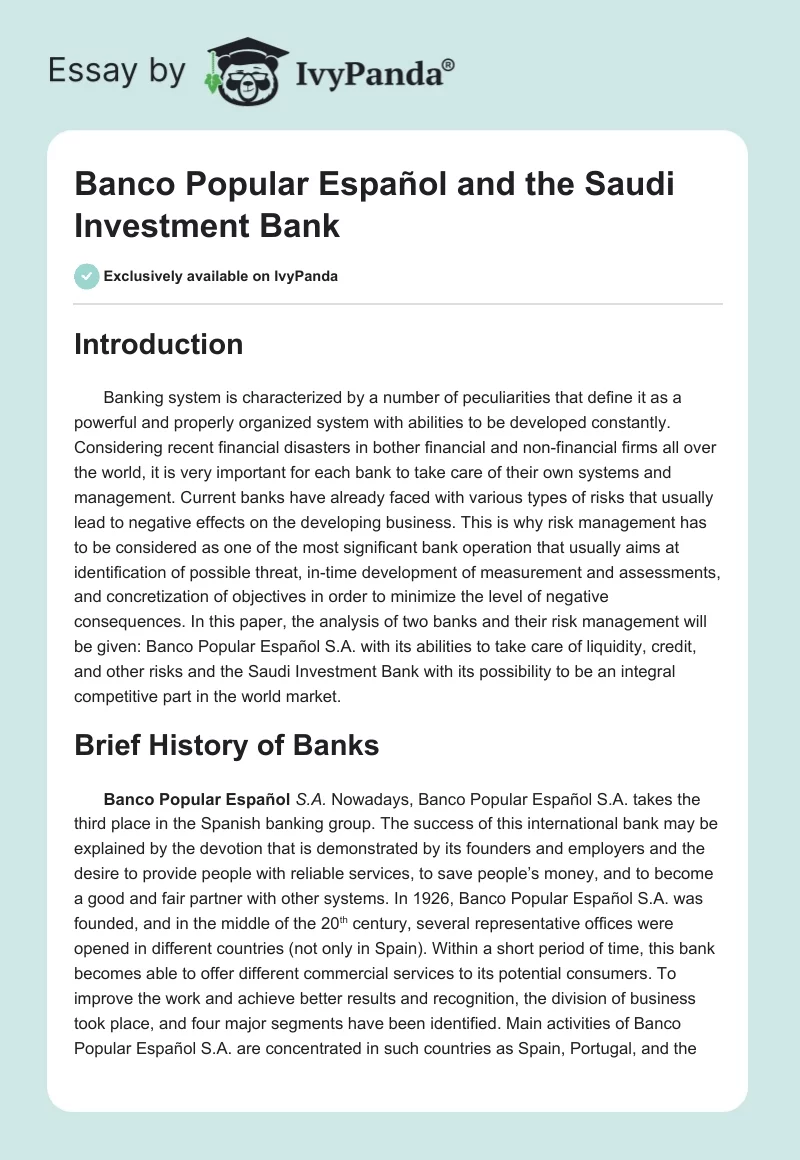 Essay by IvyPanda®

Banco Popular Español and the Saudi Investment Bank

Exclusively available on IvyPanda

Introduction

Banking system is characterized by a number of peculiarities that define it as a powerful and properly organized system with abilities to be developed constantly. Considering recent financial disasters in bother financial and non-financial firms all over the world, it is very important for each bank to take care of their own systems and management. Current banks have already faced with various types of risks that usually lead to negative effects on the developing business. This is why risk management has to be considered as one of the most significant bank operation that usually aims at identification of possible threat, in-time development of measurement and assessments, and concretization of objectives in order to minimize the level of negative consequences. In this paper, the analysis of two banks and their risk management will be given: Banco Popular Español S.A. with its abilities to take care of liquidity, credit, and other risks and the Saudi Investment Bank with its possibility to be an integral competitive part in the world market.

Brief History of Banks

Banco Popular Español S.A. Nowadays, Banco Popular Español S.A. takes the third place in the Spanish banking group. The success of this international bank may be explained by the devotion that is demonstrated by its founders and employers and the desire to provide people with reliable services, to save people's money, and to become a good and fair partner with other systems. In 1926, Banco Popular Español S.A. was founded, and in the middle of the 20$^{th}$ century, several representative offices were opened in different countries (not only in Spain). Within a short period of time, this bank becomes able to offer different commercial services to its potential consumers. To improve the work and achieve better results and recognition, the division of business took place, and four major segments have been identified. Main activities of Banco Popular Español S.A. are concentrated in such countries as Spain, Portugal, and the